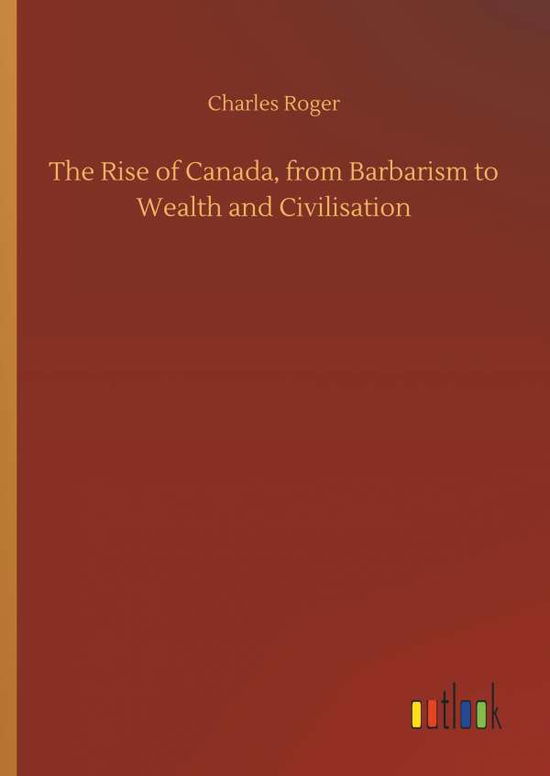 Charles Roger

The Rise of Canada, from Barbarism to Wealth and Civilisation

outlook